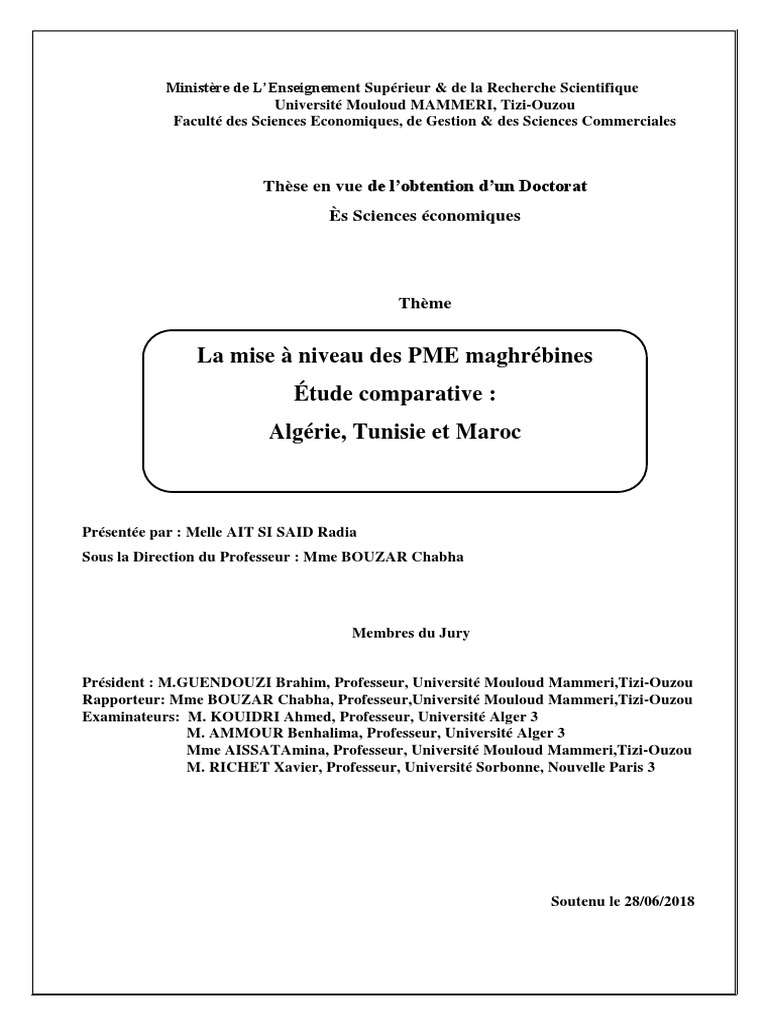 Ministère de L'Enseignement Supérieur & de la Recherche Scientifique
Université Mouloud MAMMERI, Tizi-Ouzou
Faculté des Sciences Economiques, de Gestion & des Sciences Commerciales

Thèse en vue de l'obtention d'un Doctorat

Ès Sciences économiques

Thème

La mise à niveau des PME maghrébines
Étude comparative :
Algérie, Tunisie et Maroc

Présentée par : Melle AIT SI SAID Radia

Sous la Direction du Professeur : Mme BOUZAR Chabha

Membres du Jury

Président : M.GUENDOUZI Brahim, Professeur, Université Mouloud Mammeri,Tizi-Ouzou
Rapporteur: Mme BOUZAR Chabha, Professeur,Université Mouloud Mammeri,Tizi-Ouzou
Examinateurs: M. KOUIDRI Ahmed, Professeur, Université Alger 3
M. AMMOUR Benhalima, Professeur, Université Alger 3
Mme AISSATAmina, Professeur, Université Mouloud Mammeri,Tizi-Ouzou
M. RICHET Xavier, Professeur, Université Sorbonne, Nouvelle Paris 3

Soutenu le 28/06/2018